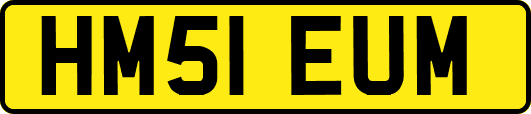 HM51 EUM